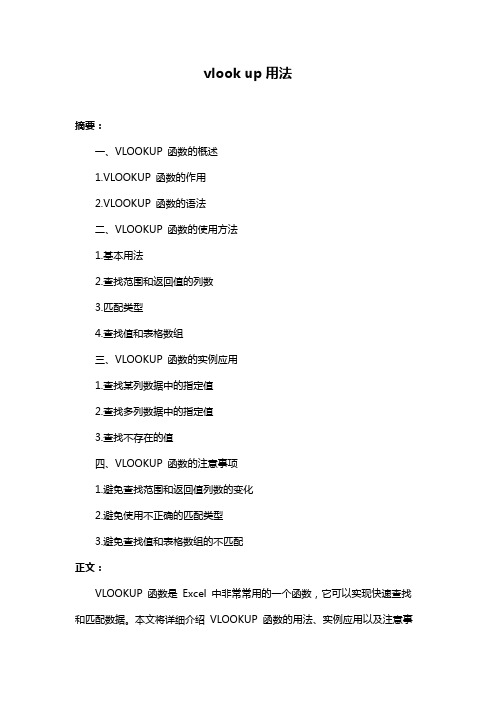 vlook up 用法

摘要：

一、VLOOKUP 函数的概述

1.VLOOKUP 函数的作用

2.VLOOKUP 函数的语法

二、VLOOKUP 函数的使用方法

1.基本用法

2.查找范围和返回值的列数

3.匹配类型

4.查找值和表格数组

三、VLOOKUP 函数的实例应用

1.查找某列数据中的指定值

2.查找多列数据中的指定值

3.查找不存在的值

四、VLOOKUP 函数的注意事项

1.避免查找范围和返回值列数的变化

2.避免使用不正确的匹配类型

3.避免查找值和表格数组的不匹配

正文：

VLOOKUP 函数是 Excel 中非常常用的一个函数，它可以实现快速查找和匹配数据。本文将详细介绍 VLOOKUP 函数的用法、实例应用以及注意事